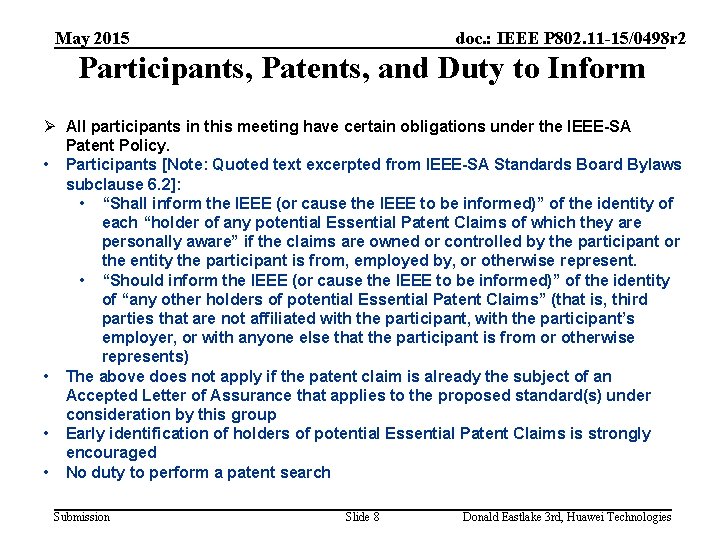 May 2015

doc.: IEEE P802.11-15/0498r2

Participants, Patents, and Duty to Inform

➢ All participants in this meeting have certain obligations under the IEEE-SA Patent Policy.
• Participants [Note: Quoted text excerpted from IEEE-SA Standards Board Bylaws subclause 6.2]:
 • “Shall inform the IEEE (or cause the IEEE to be informed)” of the identity of each “holder of any potential Essential Patent Claims of which they are personally aware” if the claims are owned or controlled by the participant or the entity the participant is from, employed by, or otherwise represent.
 • “Should inform the IEEE (or cause the IEEE to be informed)” of the identity of “any other holders of potential Essential Patent Claims” (that is, third parties that are not affiliated with the participant, with the participant’s employer, or with anyone else that the participant is from or otherwise represents)
• The above does not apply if the patent claim is already the subject of an Accepted Letter of Assurance that applies to the proposed standard(s) under consideration by this group
• Early identification of holders of potential Essential Patent Claims is strongly encouraged
• No duty to perform a patent search

Submission

Slide 8

Donald Eastlake 3rd, Huawei Technologies